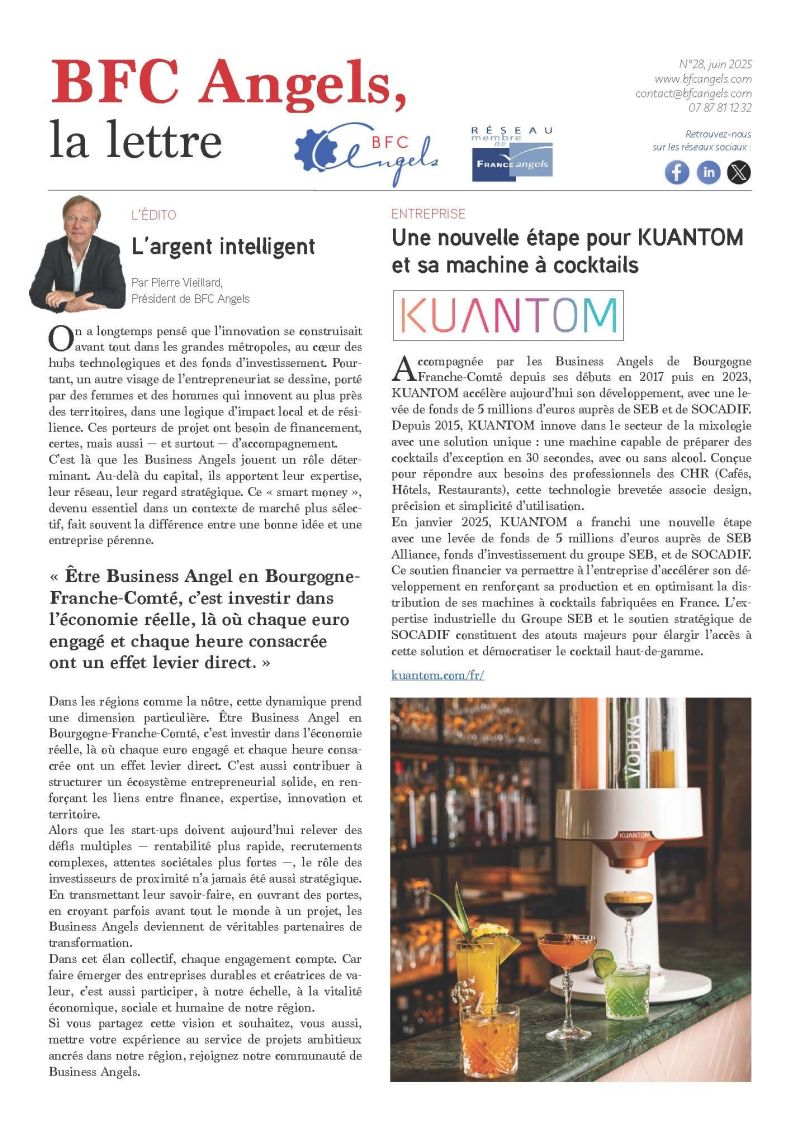 BFC Angels,
la lettre

BFC Angels

RÉSEAU membre de FRANCE angels

N°28, juin 2025
www.bfcangels.com
contact@bfcangels.com
07 87 81 12 32

Retrouvez-nous sur les réseaux sociaux :

L'ÉDITO
L'argent intelligent

Par Pierre Vieillard, Président de BFC Angels

On a longtemps pensé que l'innovation se construisait avant tout dans les grandes métropoles, au cœur des hubs technologiques et des fonds d'investissement. Pourtant, un autre visage de l'entrepreneuriat se dessine, porté par des femmes et des hommes qui innovent au plus près des territoires, dans une logique d'impact local et de résilience. Ces porteurs de projet ont besoin de financement, certes, mais aussi — et surtout — d'accompagnement.
C'est là que les Business Angels jouent un rôle déterminant. Au-delà du capital, ils apportent leur expertise, leur réseau, leur regard stratégique. Ce « smart money », devenu essentiel dans un contexte de marché plus sélectif, fait souvent la différence entre une bonne idée et une entreprise pérenne.

« Être Business Angel en Bourgogne-Franche-Comté, c'est investir dans l'économie réelle, là où chaque euro engagé et chaque heure consacrée ont un effet levier direct. »

Dans les régions comme la nôtre, cette dynamique prend une dimension particulière. Être Business Angel en Bourgogne-Franche-Comté, c'est investir dans l'économie réelle, là où chaque euro engagé et chaque heure consacrée ont un effet levier direct. C'est aussi contribuer à structurer un écosystème entrepreneurial solide, en renforçant les liens entre finance, expertise, innovation et territoire.
Alors que les start-ups doivent aujourd'hui relever des défis multiples — rentabilité plus rapide, recrutements complexes, attentes sociétales plus fortes —, le rôle des investisseurs de proximité n'a jamais été aussi stratégique. En transmettant leur savoir-faire, en ouvrant des portes, en croyant parfois avant tout le monde à un projet, les Business Angels deviennent de véritables partenaires de transformation.
Dans cet élan collectif, chaque engagement compte. Car faire émerger des entreprises durables et créatrices de valeur, c'est aussi participer, à notre échelle, à la vitalité économique, sociale et humaine de notre région.
Si vous partagez cette vision et souhaitez, vous aussi, mettre votre expérience au service de projets ambitieux ancrés dans notre région, rejoignez notre communauté de Business Angels.

ENTREPRISE
Une nouvelle étape pour KUANTOM et sa machine à cocktails

KUANTOM

Accompagnée par les Business Angels de Bourgogne Franche-Comté depuis ses débuts en 2017 puis en 2023, KUANTOM accélère aujourd'hui son développement, avec une levée de fonds de 5 millions d'euros auprès de SEB et de SOCADIF.
Depuis 2015, KUANTOM innove dans le secteur de la mixologie avec une solution unique : une machine capable de préparer des cocktails d'exception en 30 secondes, avec ou sans alcool. Conçue pour répondre aux besoins des professionnels des CHR (Cafés, Hôtels, Restaurants), cette technologie brevetée associe design, précision et simplicité d'utilisation.
En janvier 2025, KUANTOM a franchi une nouvelle étape avec une levée de fonds de 5 millions d'euros auprès de SEB Alliance, fonds d'investissement du groupe SEB, et de SOCADIF. Ce soutien financier va permettre à l'entreprise d'accélérer son développement en renforçant sa production et en optimisant la distribution de ses machines à cocktails fabriquées en France. L'expertise industrielle du Groupe SEB et le soutien stratégique de SOCADIF constituent des atouts majeurs pour élargir l'accès à cette solution et démocratiser le cocktail haut-de-gamme.

kuantom.com/fr/

VODKA
KUANTOM